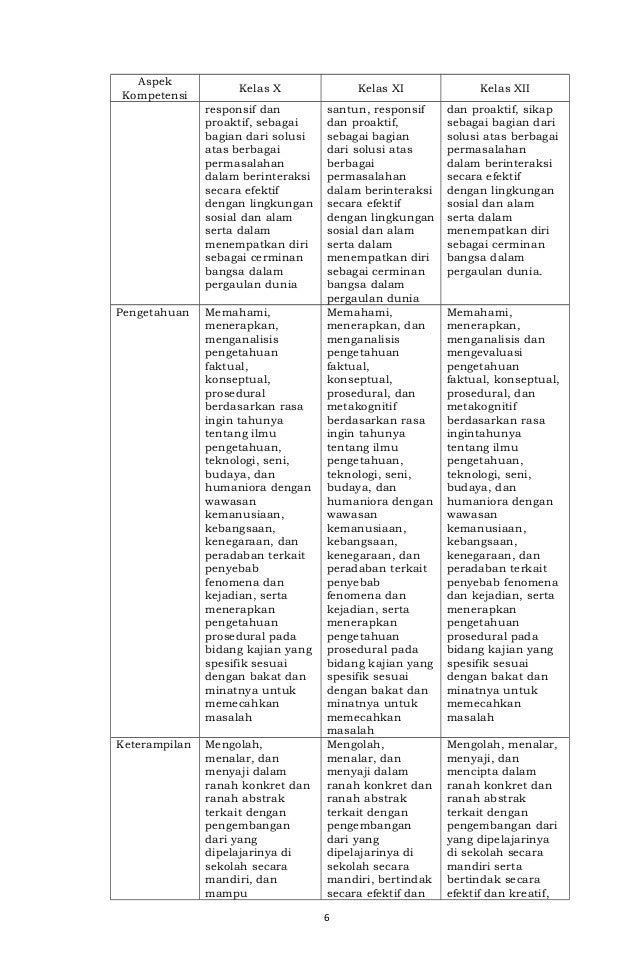 | Aspek Kompetensi | Kelas X | Kelas XI | Kelas XII |
|---|---|---|---|
| | responsif dan proaktif, sebagai bagian dari solusi atas berbagai permasalahan dalam berinteraksi secara efektif dengan lingkungan sosial dan alam serta dalam menempatkan diri sebagai cerminan bangsa dalam pergaulan dunia | santun, responsif dan proaktif, sebagai bagian dari solusi atas berbagai permasalahan dalam berinteraksi secara efektif dengan lingkungan sosial dan alam serta dalam menempatkan diri sebagai cerminan bangsa dalam pergaulan dunia | dan proaktif, sikap sebagai bagian dari solusi atas berbagai permasalahan dalam berinteraksi secara efektif dengan lingkungan sosial dan alam serta dalam menempatkan diri sebagai cerminan bangsa dalam pergaulan dunia. |
| Pengetahuan | Memahami, menerapkan, menganalisis pengetahuan faktual, konseptual, prosedural berdasarkan rasa ingin tahunya tentang ilmu pengetahuan, teknologi, seni, budaya, dan humaniora dengan wawasan kemanusiaan, kebangsaan, kenegaraan, dan peradaban terkait penyebab fenomena dan kejadian, serta menerapkan pengetahuan prosedural pada bidang kajian yang spesifik sesuai dengan bakat dan minatnya untuk memecahkan masalah | Memahami, menerapkan, dan menganalisis pengetahuan faktual, konseptual, prosedural, dan metakognitif berdasarkan rasa ingin tahunya tentang ilmu pengetahuan, teknologi, seni, budaya, dan humaniora dengan wawasan kemanusiaan, kebangsaan, kenegaraan, dan peradaban terkait penyebab fenomena dan kejadian, serta menerapkan pengetahuan prosedural pada bidang kajian yang spesifik sesuai dengan bakat dan minatnya untuk memecahkan masalah | Memahami, menerapkan, menganalisis dan mengevaluasi pengetahuan faktual, konseptual, prosedural, dan metakognitif berdasarkan rasa ingintahunya tentang ilmu pengetahuan, teknologi, seni, budaya, dan humaniora dengan wawasan kemanusiaan, kebangsaan, kenegaraan, dan peradaban terkait penyebab fenomena dan kejadian, serta menerapkan pengetahuan prosedural pada bidang kajian yang spesifik sesuai dengan bakat dan minatnya untuk memecahkan masalah |
| Keterampilan | Mengolah, menalar, dan menyaji dalam ranah konkret dan ranah abstrak terkait dengan pengembangan dari yang dipelajarinya di sekolah secara mandiri, dan mampu | Mengolah, menalar, dan menyaji dalam ranah konkret dan ranah abstrak terkait dengan pengembangan dari yang dipelajarinya di sekolah secara mandiri, bertindak secara efektif dan | Mengolah, menalar, menyaji, dan mencipta dalam ranah konkret dan ranah abstrak terkait dengan pengembangan dari yang dipelajarinya di sekolah secara mandiri serta bertindak secara efektif dan kreatif, |

6